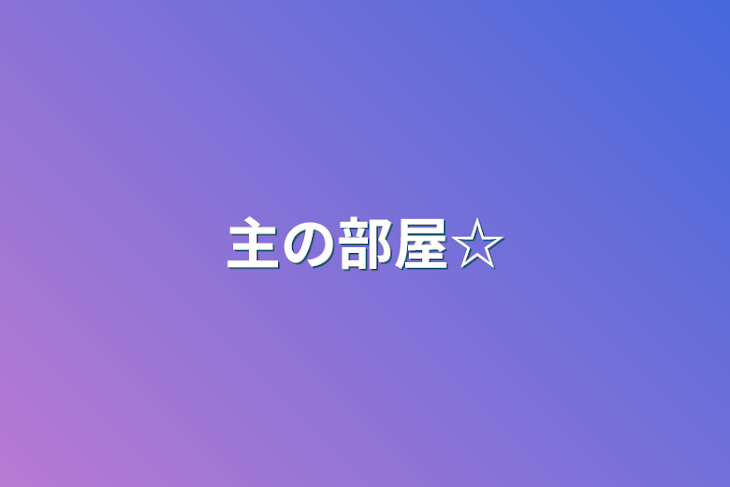 主の部屋☆